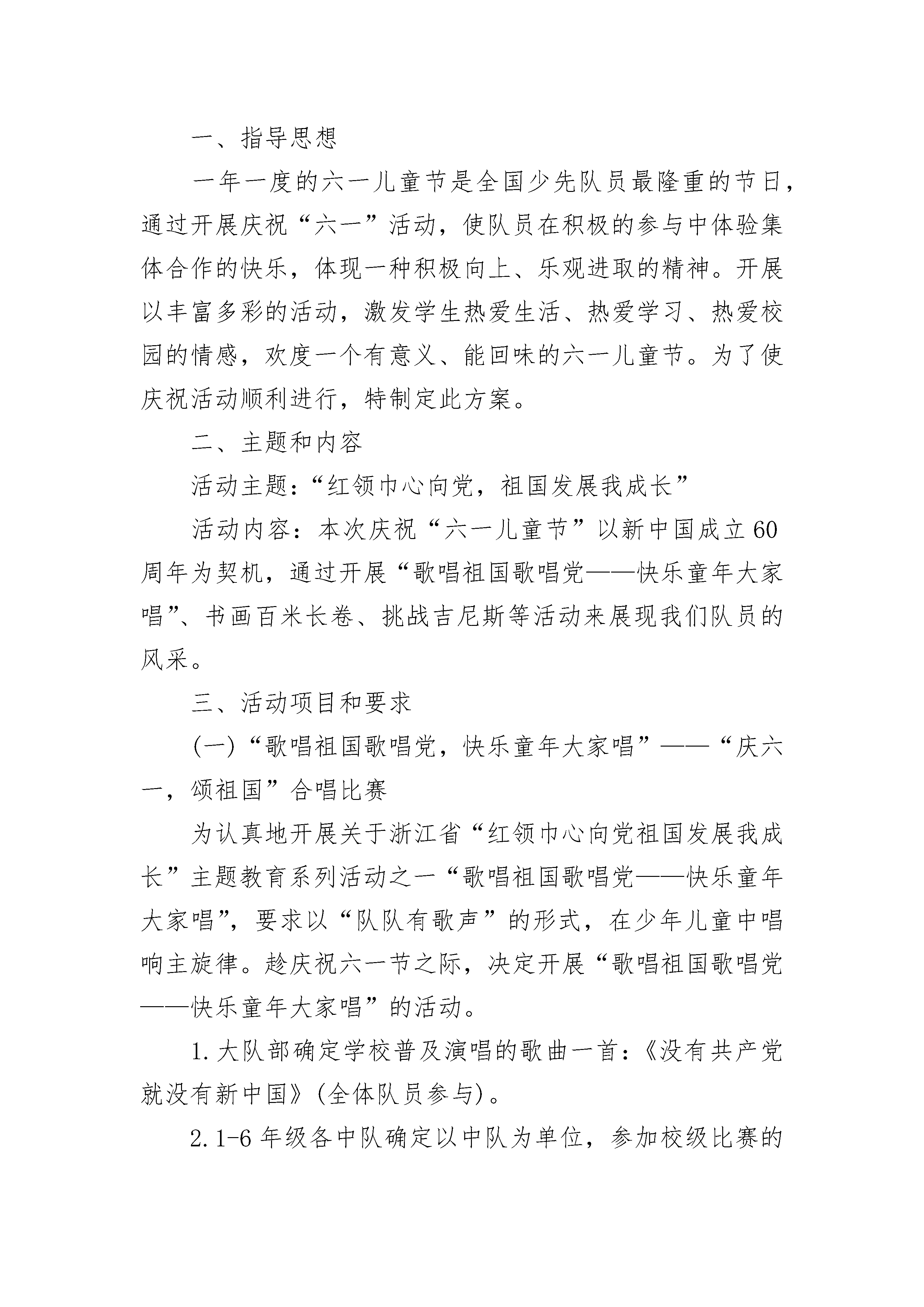 一、指导思想

一年一度的六一儿童节是全国少先队员最隆重的节日，通过开展庆祝“六一”活动，使队员在积极的参与中体验集体合作的快乐，体现一种积极向上、乐观进取的精神。开展以丰富多彩的活动，激发学生热爱生活、热爱学习、热爱校园的情感，欢度一个有意义、能回味的六一儿童节。为了使庆祝活动顺利进行，特制定此方案。

二、主题和内容

活动主题：“红领巾心向党，祖国发展我成长”

活动内容：本次庆祝“六一儿童节”以新中国成立60周年为契机，通过开展“歌唱祖国歌唱党——快乐童年大家唱”、书画百米长卷、挑战吉尼斯等活动来展现我们队员的风采。

三、活动项目和要求

(一)“歌唱祖国歌唱党，快乐童年大家唱”——“庆六一，颂祖国”合唱比赛

为认真地开展关于浙江省“红领巾心向党祖国发展我成长”主题教育系列活动之一“歌唱祖国歌唱党——快乐童年大家唱”，要求以“队队有歌声”的形式，在少年儿童中唱响主旋律。趁庆祝六一节之际，决定开展“歌唱祖国歌唱党——快乐童年大家唱”的活动。

1.大队部确定学校普及演唱的歌曲一首：《没有共产党就没有新中国》(全体队员参与)。

2.1-6年级各中队确定以中队为单位，参加校级比赛的